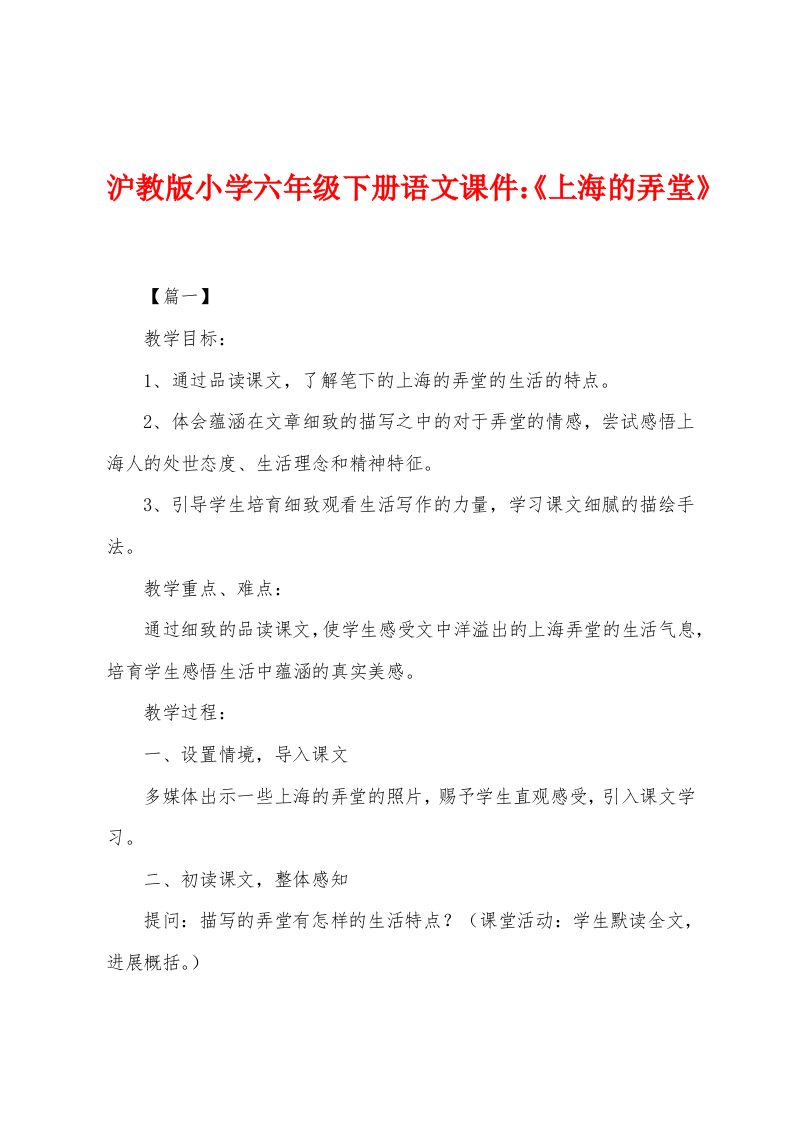 沪教版小学六年级下册语文课件:《上海的弄堂》

【篇一】

教学目标：

1、通过品读课文，了解笔下的上海的弄堂的生活的特点。

2、体会蕴涵在文章细致的描写之中的对于弄堂的情感，尝试感悟上海人的处世态度、生活理念和精神特征。

3、引导学生培育细致观看生活写作的力量，学习课文细腻的描绘手法。

教学重点、难点：

通过细致的品读课文，使学生感受文中洋溢出的上海弄堂的生活气息，培育学生感悟生活中蕴涵的真实美感。

教学过程：

一、设置情境，导入课文

多媒体出示一些上海的弄堂的照片，赐予学生直观感受，引入课文学习。

二、初读课文，整体感知

提问：描写的弄堂有怎样的生活特点？（课堂活动：学生默读全文，进展概括。）